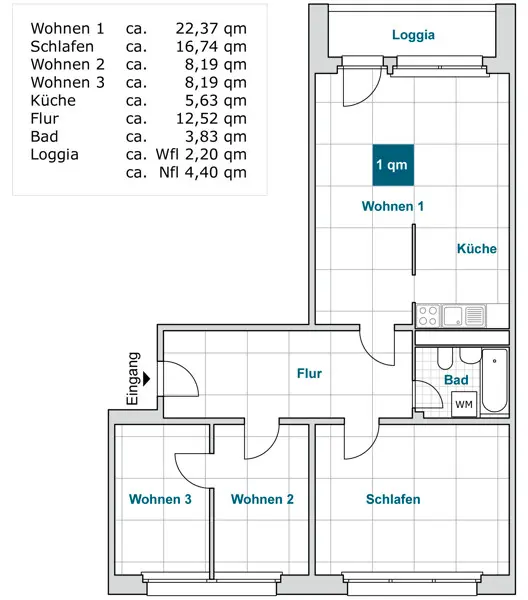 | | | |
|---|---|---|
| Wohnen 1 | ca. | 22,37 qm |
| Schlafen | ca. | 16,74 qm |
| Wohnen 2 | ca. | 8,19 qm |
| Wohnen 3 | ca. | 8,19 qm |
| Küche | ca. | 5,63 qm |
| Flur | ca. | 12,52 qm |
| Bad | ca. | 3,83 qm |
| Loggia | ca. | Wfl 2,20 qm |
| | ca. | Nfl 4,40 qm |

Loggia

1 qm

Wohnen 1

Küche

Eingang

Flur

Bad

WM

Wohnen 3

Wohnen 2

Schlafen